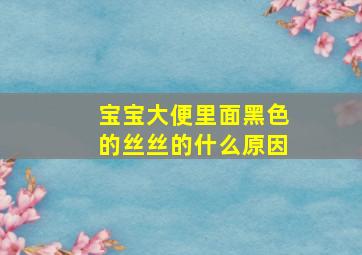 宝宝大便里面黑色的丝丝的什么原因